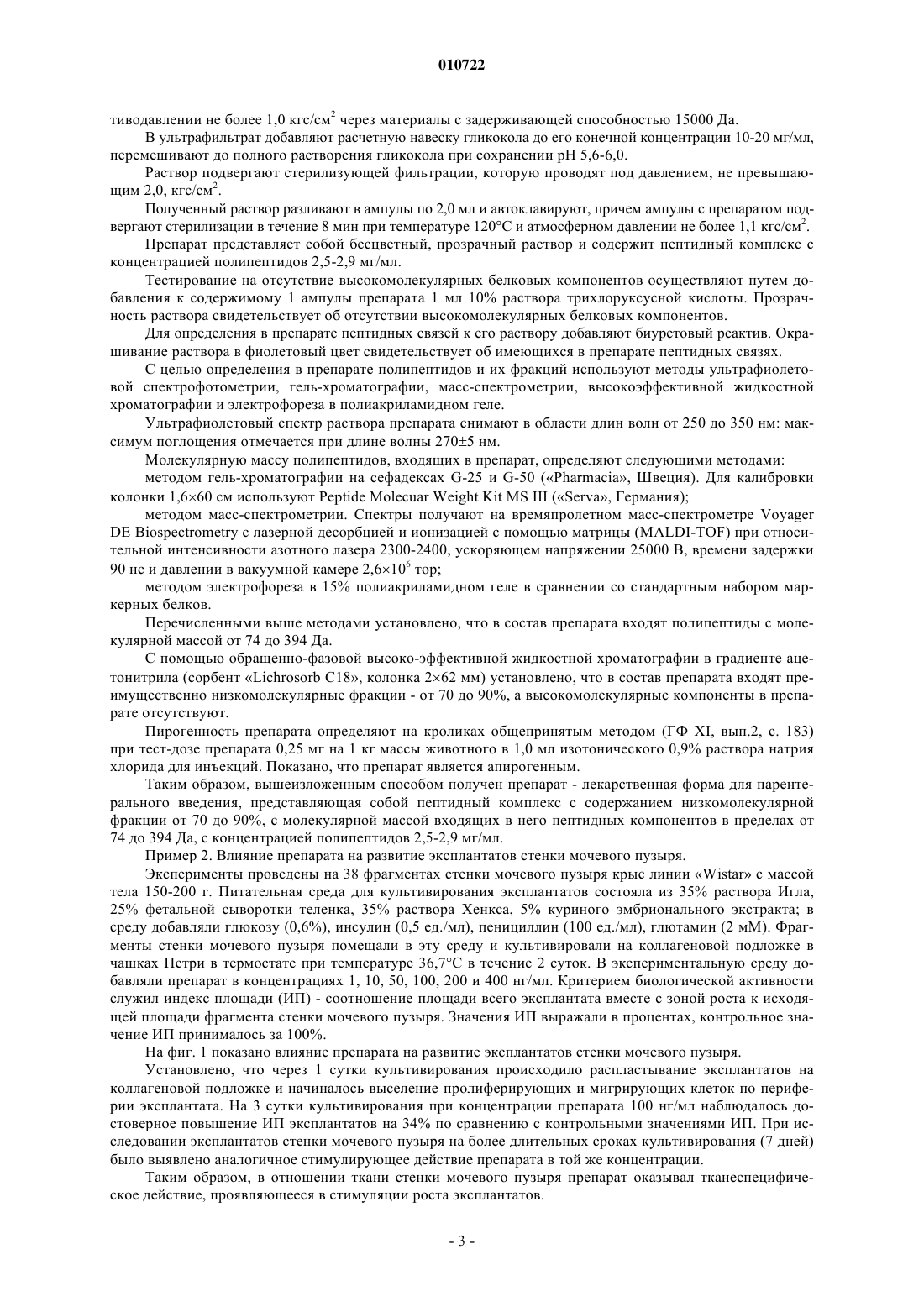 010722

тиводавлении не более 1,0 кгс/см$^2$ через материалы с задерживающей способностью 15000 Да.

В ультрафильтрат добавляют расчетную навеску гликокола до его конечной концентрации 10-20 мг/мл, перемешивают до полного растворения гликокола при сохранении pH 5,6-6,0.

Раствор подвергают стерилизующей фильтрации, которую проводят под давлением, не превышающим 2,0, кгс/см$^2$.

Полученный раствор разливают в ампулы по 2,0 мл и автоклавируют, причем ампулы с препаратом подвергают стерилизации в течение 8 мин при температуре 120°С и атмосферном давлении не более 1,1 кгс/см$^2$.

Препарат представляет собой бесцветный, прозрачный раствор и содержит пептидный комплекс с концентрацией полипептидов 2,5-2,9 мг/мл.

Тестирование на отсутствие высокомолекулярных белковых компонентов осуществляют путем добавления к содержимому 1 ампулы препарата 1 мл 10% раствора трихлоруксусной кислоты. Прозрачность раствора свидетельствует об отсутствии высокомолекулярных белковых компонентов.

Для определения в препарате пептидных связей к его раствору добавляют биуретовый реактив. Окрашивание раствора в фиолетовый цвет свидетельствует об имеющихся в препарате пептидных связях.

С целью определения в препарате полипептидов и их фракций используют методы ультрафиолетовой спектрофотометрии, гель-хроматографии, масс-спектрометрии, высокоэффективной жидкостной хроматографии и электрофореза в полиакриламидном геле.

Ультрафиолетовый спектр раствора препарата снимают в области длин волн от 250 до 350 нм: максимум поглощения отмечается при длине волны 270±5 нм.

Молекулярную массу полипептидов, входящих в препарат, определяют следующими методами:

методом гель-хроматографии на сефадексах G-25 и G-50 («Pharmacia», Швеция). Для калибровки колонки 1,6×60 см используют Peptide Molecuar Weight Kit MS III («Serva», Германия);

методом масс-спектрометрии. Спектры получают на времяпролетном масс-спектрометре Voyager DE Biospectrometry с лазерной десорбцией и ионизацией с помощью матрицы (MALDI-TOF) при относительной интенсивности азотного лазера 2300-2400, ускоряющем напряжении 25000 В, времени задержки 90 нс и давлении в вакуумной камере 2,6×10$^6$ тор;

методом электрофореза в 15% полиакриламидном геле в сравнении со стандартным набором маркерных белков.

Перечисленными выше методами установлено, что в состав препарата входят полипептиды с молекулярной массой от 74 до 394 Да.

С помощью обращенно-фазовой высоко-эффективной жидкостной хроматографии в градиенте ацетонитрила (сорбент «Lichrosorb C18», колонка 2×62 мм) установлено, что в состав препарата входят преимущественно низкомолекулярные фракции - от 70 до 90%, а высокомолекулярные компоненты в препарате отсутствуют.

Пирогенность препарата определяют на кроликах общепринятым методом (ГФ XI, вып.2, с. 183) при тест-дозе препарата 0,25 мг на 1 кг массы животного в 1,0 мл изотонического 0,9% раствора натрия хлорида для инъекций. Показано, что препарат является апирогенным.

Таким образом, вышеизложенным способом получен препарат - лекарственная форма для парентерального введения, представляющая собой пептидный комплекс с содержанием низкомолекулярной фракции от 70 до 90%, с молекулярной массой входящих в него пептидных компонентов в пределах от 74 до 394 Да, с концентрацией полипептидов 2,5-2,9 мг/мл.

Пример 2. Влияние препарата на развитие эксплантатов стенки мочевого пузыря.

Эксперименты проведены на 38 фрагментах стенки мочевого пузыря крыс линии «Wistar» с массой тела 150-200 г. Питательная среда для культивирования эксплантатов состояла из 35% раствора Игла, 25% фетальной сыворотки теленка, 35% раствора Хенкса, 5% куриного эмбрионального экстракта; в среду добавляли глюкозу (0,6%), инсулин (0,5 ед./мл), пенициллин (100 ед./мл), глютамин (2 мМ). Фрагменты стенки мочевого пузыря помещали в эту среду и культивировали на коллагеновой подложке в чашках Петри в термостате при температуре 36,7°С в течение 2 суток. В экспериментальную среду добавляли препарат в концентрациях 1, 10, 50, 100, 200 и 400 нг/мл. Критерием биологической активности служил индекс площади (ИП) - соотношение площади всего эксплантата вместе с зоной роста к исходящей площади фрагмента стенки мочевого пузыря. Значения ИП выражали в процентах, контрольное значение ИП принималось за 100%.

На фиг. 1 показано влияние препарата на развитие эксплантатов стенки мочевого пузыря.

Установлено, что через 1 сутки культивирования происходило распластывание эксплантатов на коллагеновой подложке и начиналось выселение пролиферирующих и мигрирующих клеток по периферии эксплантата. На 3 сутки культивирования при концентрации препарата 100 нг/мл наблюдалось достоверное повышение ИП эксплантатов на 34% по сравнению с контрольными значениями ИП. При исследовании эксплантатов стенки мочевого пузыря на более длительных сроках культивирования (7 дней) было выявлено аналогичное стимулирующее действие препарата в той же концентрации.

Таким образом, в отношении ткани стенки мочевого пузыря препарат оказывал тканеспецифическое действие, проявляющееся в стимуляции роста эксплантатов.

- 3 -